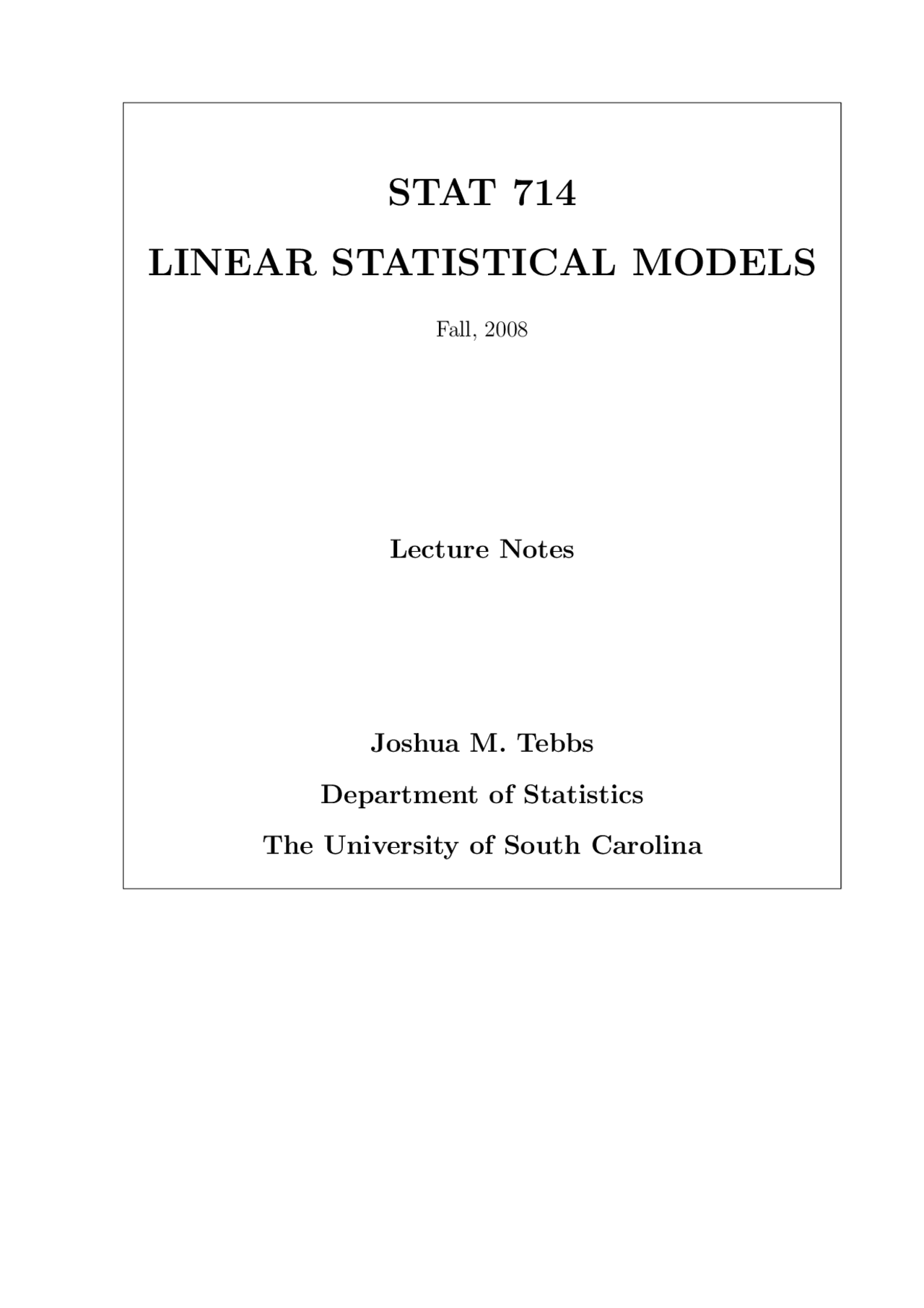 STAT 714

LINEAR STATISTICAL MODELS

Fall, 2008

Lecture Notes

Joshua M. Tebbs

Department of Statistics

The University of South Carolina